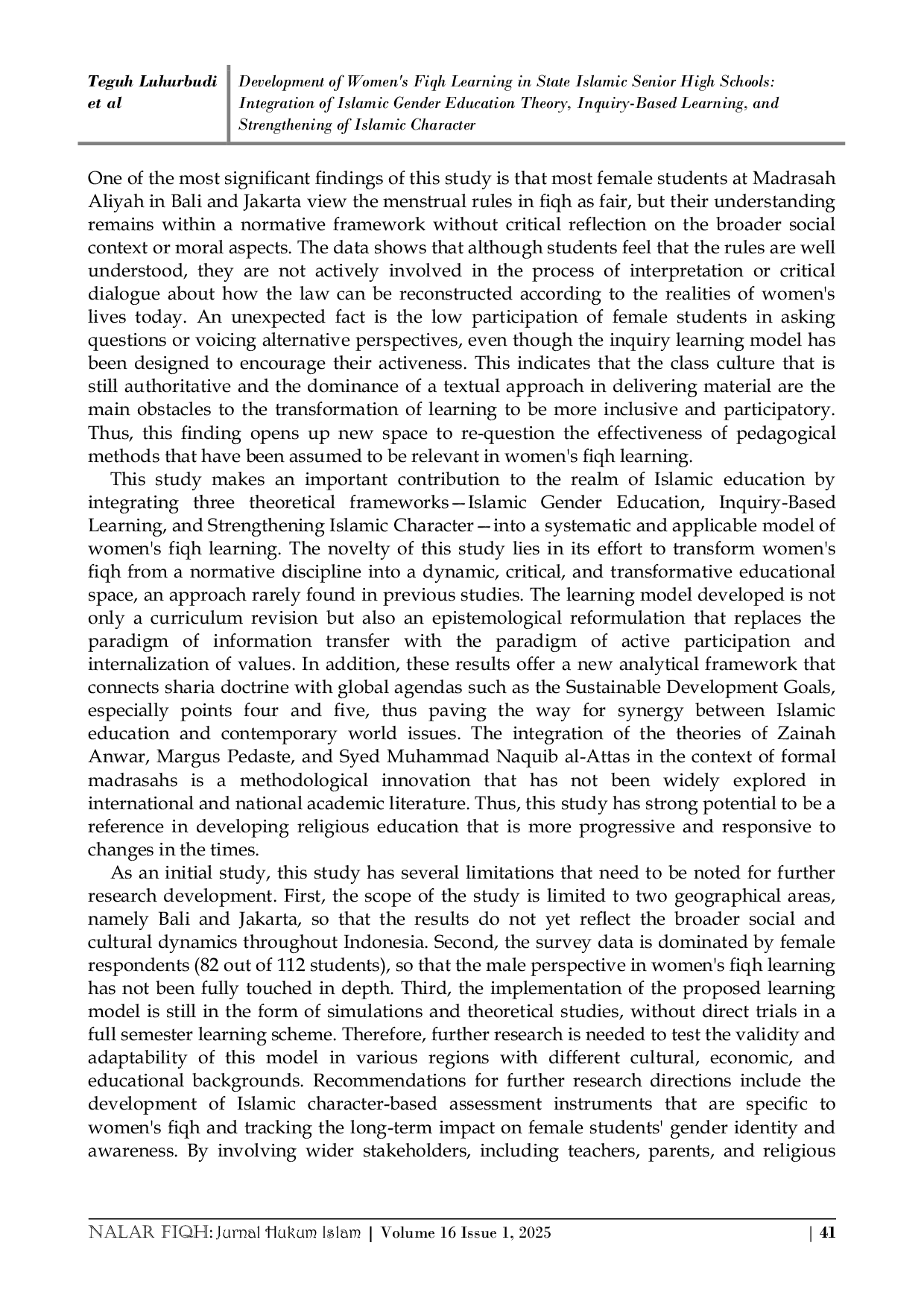 Teguh Luhurbudi et al

Development of Women's Fiqh Learning in State Islamic Senior High Schools: Integration of Islamic Gender Education Theory, Inquiry-Based Learning, and Strengthening of Islamic Character

One of the most significant findings of this study is that most female students at Madrasah Aliyah in Bali and Jakarta view the menstrual rules in fiqh as fair, but their understanding remains within a normative framework without critical reflection on the broader social context or moral aspects. The data shows that although students feel that the rules are well understood, they are not actively involved in the process of interpretation or critical dialogue about how the law can be reconstructed according to the realities of women's lives today. An unexpected fact is the low participation of female students in asking questions or voicing alternative perspectives, even though the inquiry learning model has been designed to encourage their activeness. This indicates that the class culture that is still authoritative and the dominance of a textual approach in delivering material are the main obstacles to the transformation of learning to be more inclusive and participatory. Thus, this finding opens up new space to re-question the effectiveness of pedagogical methods that have been assumed to be relevant in women's fiqh learning.

This study makes an important contribution to the realm of Islamic education by integrating three theoretical frameworks—Islamic Gender Education, Inquiry-Based Learning, and Strengthening Islamic Character—into a systematic and applicable model of women's fiqh learning. The novelty of this study lies in its effort to transform women's fiqh from a normative discipline into a dynamic, critical, and transformative educational space, an approach rarely found in previous studies. The learning model developed is not only a curriculum revision but also an epistemological reformulation that replaces the paradigm of information transfer with the paradigm of active participation and internalization of values. In addition, these results offer a new analytical framework that connects sharia doctrine with global agendas such as the Sustainable Development Goals, especially points four and five, thus paving the way for synergy between Islamic education and contemporary world issues. The integration of the theories of Zainah Anwar, Margus Pedaste, and Syed Muhammad Naquib al-Attas in the context of formal madrasahs is a methodological innovation that has not been widely explored in international and national academic literature. Thus, this study has strong potential to be a reference in developing religious education that is more progressive and responsive to changes in the times.

As an initial study, this study has several limitations that need to be noted for further research development. First, the scope of the study is limited to two geographical areas, namely Bali and Jakarta, so that the results do not yet reflect the broader social and cultural dynamics throughout Indonesia. Second, the survey data is dominated by female respondents (82 out of 112 students), so that the male perspective in women's fiqh learning has not been fully touched in depth. Third, the implementation of the proposed learning model is still in the form of simulations and theoretical studies, without direct trials in a full semester learning scheme. Therefore, further research is needed to test the validity and adaptability of this model in various regions with different cultural, economic, and educational backgrounds. Recommendations for further research directions include the development of Islamic character-based assessment instruments that are specific to women's fiqh and tracking the long-term impact on female students' gender identity and awareness. By involving wider stakeholders, including teachers, parents, and religious

NALAR FIQH: Jurnal Hukum Islam | Volume 16 Issue 1, 2025 | 41